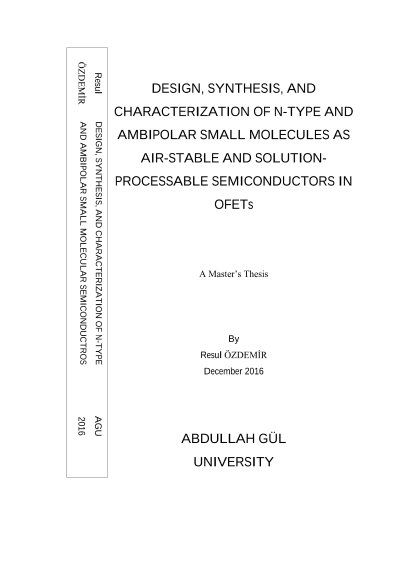 Resul ÖZDEMİR

DESIGN, SYNTHESIS, AND CHARACTERIZATION OF N-TYPE AND AMBIPOLAR SMALL MOLECULAR SEMICONDUCTROS

AGU 2016

DESIGN, SYNTHESIS, AND CHARACTERIZATION OF N-TYPE AND AMBIPOLAR SMALL MOLECULES AS AIR-STABLE AND SOLUTION-PROCESSABLE SEMICONDUCTORS IN OFETs

A Master's Thesis

By
Resul ÖZDEMİR
December 2016

ABDULLAH GÜL UNIVERSITY